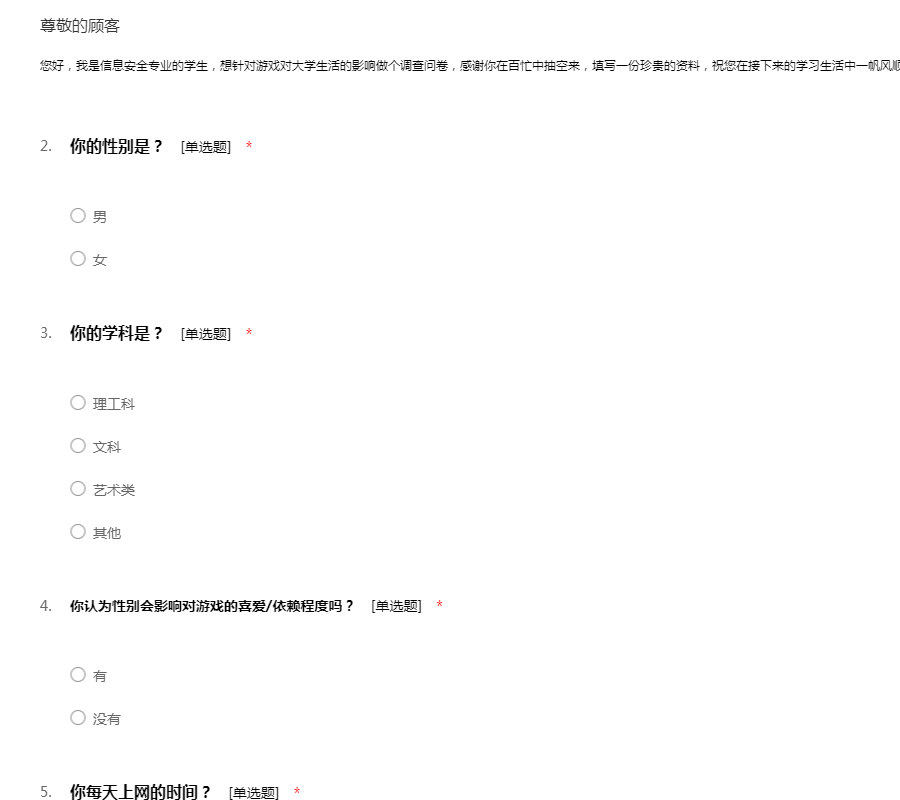 尊敬的顾客

您好，我是信息安全专业的学生，想针对游戏对大学生活的影响做个调查问卷，感谢你在百忙中抽空来，填写一份珍贵的资料，祝您在接下来的学习生活中一帆风顺

2. 你的性别是？ [单选题] *

男

女

3. 你的学科是？ [单选题] *

理工科

文科

艺术类

其他

4. 你认为性别会影响对游戏的喜爱/依赖程度吗？ [单选题] *

有

没有

5. 你每天上网的时间？ [单选题] *